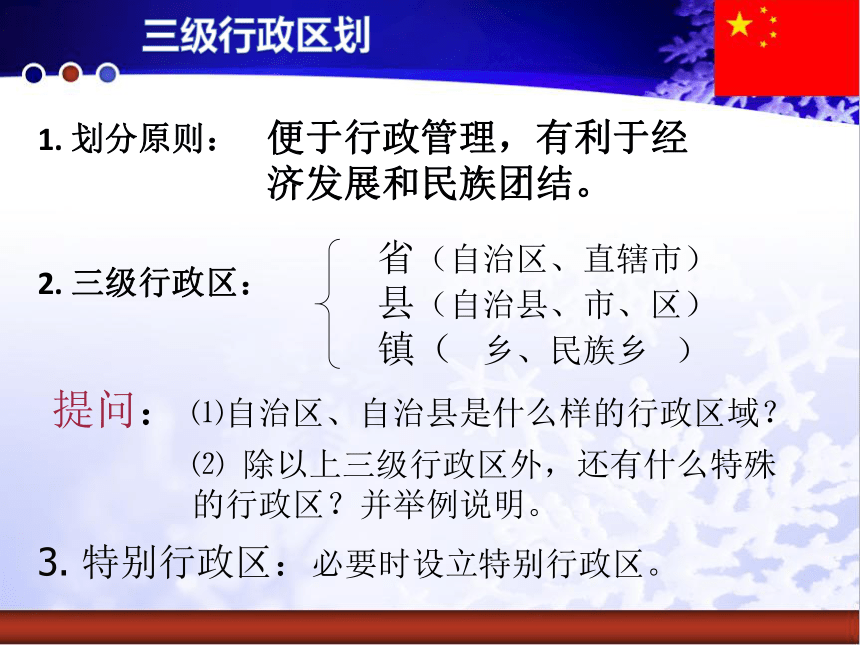 三级行政区划

1. 划分原则： 便于行政管理，有利于经济发展和民族团结。

2. 三级行政区：
省（自治区、直辖市）
县（自治县、市、区）
镇（ 乡、民族乡 ）

提问： ⑴自治区、自治县是什么样的行政区域？
⑵ 除以上三级行政区外，还有什么特殊的行政区？并举例说明。

3. 特别行政区：必要时设立特别行政区。